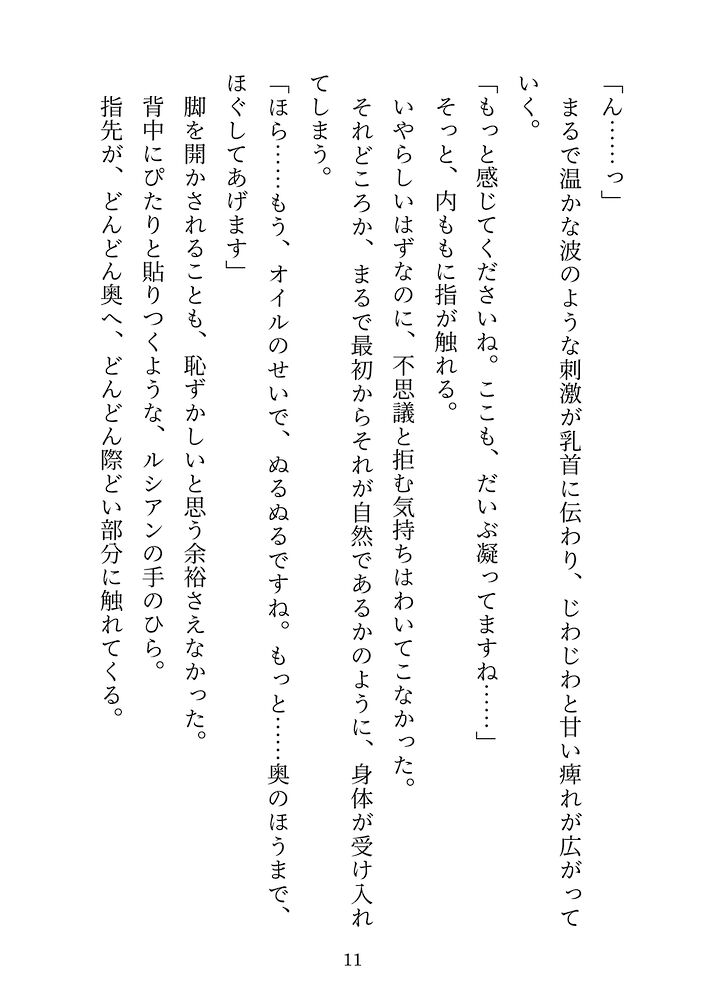 「ん……っ」

まるで温かな波のような刺激が乳首に伝わり、じわじわと甘い痺れが広がっていく。

「もっと感じてくださいね。ここも、だいぶ凝ってますね……」

そっと、内ももに指が触れる。

いやらしいはずなのに、不思議と拒む気持ちはわいてこなかった。

それどころか、まるで最初からそれが自然であるかのように、身体が受け入れてしまう。

「ほら……もう、オイルのせいで、ぬるぬるですね。もっと……奥のほうまで、ほぐしてあげます」

脚を開かされることも、恥ずかしいと思う余裕さえなかった。

背中にぴたりと貼りつくような、ルシアンの手のひら。

指先が、どんどん奥へ、どんどん際どい部分に触れてくる。

11